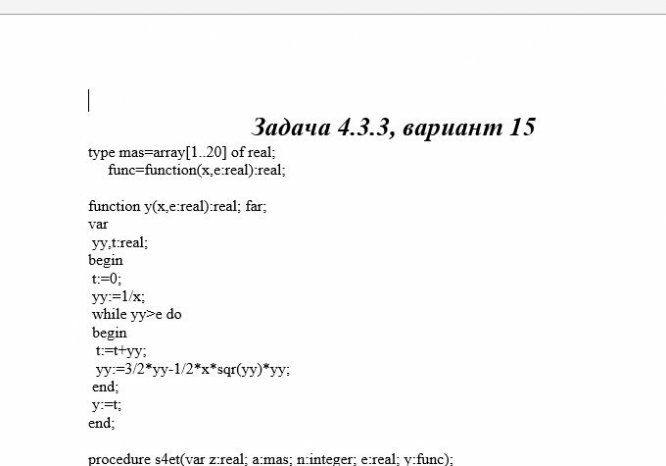 Задача 4.3.3, вариант 15

type mas=array[1..20] of real;
func=function(x,e:real):real;

function y(x,e:real):real; far;
var
yy,t:real;
begin
t:=0;
yy:=1/x;
while yy>e do
begin
t:=t+yy;
yy:=3/2*yy-1/2*x*sqr(yy)*yy;
end;
y:=t;
end;

procedure s4et(var z:real; a:mas; n:integer; e:real; y:func);